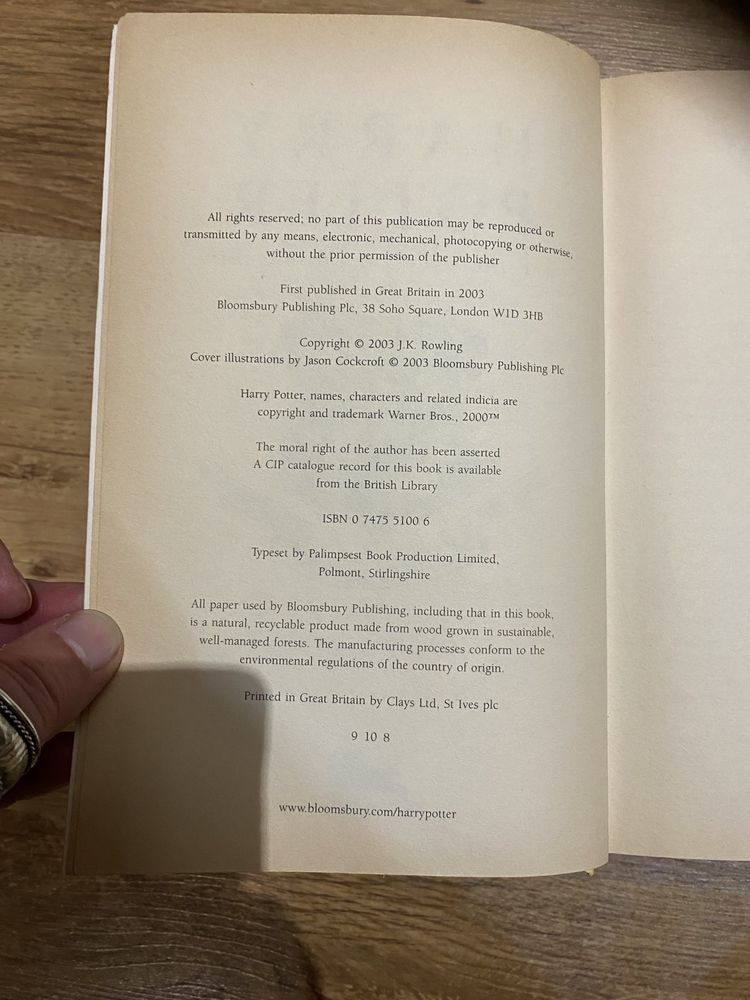 All rights reserved; no part of this publication may be reproduced or transmitted by any means, electronic, mechanical, photocopying or otherwise, without the prior permission of the publisher

First published in Great Britain in 2003
Bloomsbury Publishing Plc, 38 Soho Square, London W1D 3HB

Copyright © 2003 J.K. Rowling
Cover illustrations by Jason Cockcroft © 2003 Bloomsbury Publishing Plc

Harry Potter, names, characters and related indicia are copyright and trademark Warner Bros., 2000™

The moral right of the author has been asserted
A CIP catalogue record for this book is available from the British Library

ISBN 0 7475 5100 6

Typeset by Palimpsest Book Production Limited, Polmont, Stirlingshire

All paper used by Bloomsbury Publishing, including that in this book, is a natural, recyclable product made from wood grown in sustainable, well-managed forests. The manufacturing processes conform to the environmental regulations of the country of origin.

Printed in Great Britain by Clays Ltd, St Ives plc

9 10 8

www.bloomsbury.com/harrypotter